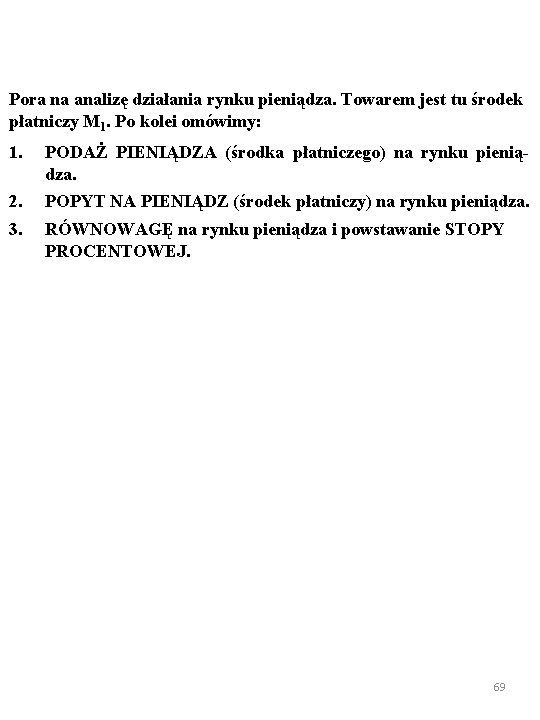 Pora na analizę działania rynku pieniądza. Towarem jest tu środek płatniczy $M_1$. Po kolei omówimy:

1. PODAŻ PIENIĄDZA (środka płatniczego) na rynku pieniądza.
2. POPYT NA PIENIĄDZ (środek płatniczy) na rynku pieniądza.
3. RÓWNOWAGĘ na rynku pieniądza i powstawanie STOPY PROCENTOWEJ.

69